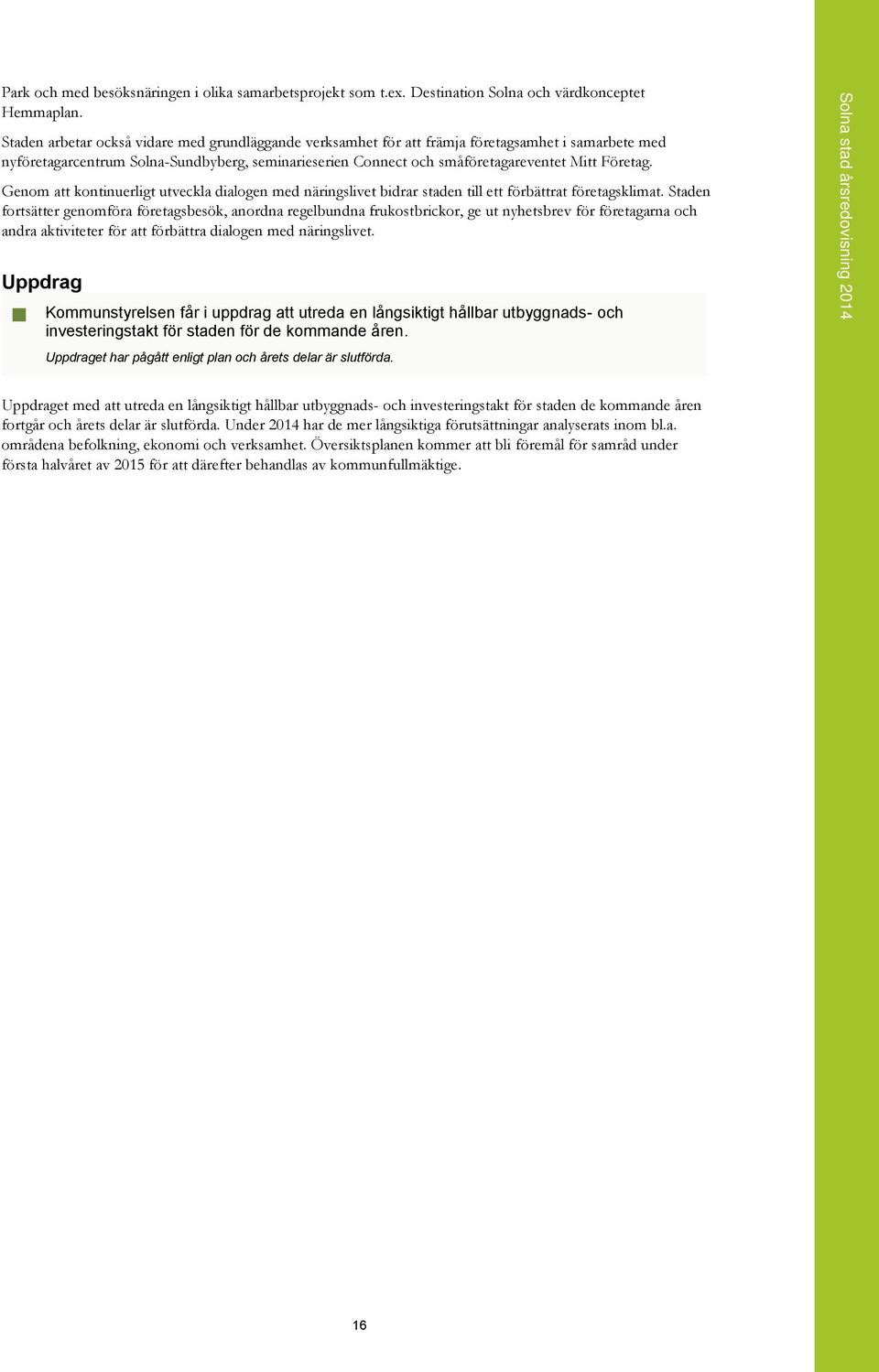 Park och med besöksnäringen i olika samarbetsprojekt som t.ex. Destination Solna och värdkonceptet Hemmaplan.

Staden arbetar också vidare med grundläggande verksamhet för att främja företagsamhet i samarbete med nyföretagarcentrum Solna-Sundbyberg, seminarieserien Connect och småföretagareventet Mitt Företag.

Genom att kontinuerligt utveckla dialogen med näringslivet bidrar staden till ett förbättrat företagsklimat. Staden fortsätter genomföra företagsbesök, anordna regelbundna frukostbrickor, ge ut nyhetsbrev för företagarna och andra aktiviteter för att förbättra dialogen med näringslivet.

Uppdrag

Kommunstyrelsen får i uppdrag att utreda en långsiktigt hållbar utbyggnads- och investeringstakt för staden för de kommande åren.

Uppdraget har pågått enligt plan och årets delar är slutförda.

Uppdraget med att utreda en långsiktigt hållbar utbyggnads- och investeringstakt för staden de kommande åren fortgår och årets delar är slutförda. Under 2014 har de mer långsiktiga förutsättningar analyserats inom bl.a. områdena befolkning, ekonomi och verksamhet. Översiktsplanen kommer att bli föremål för samråd under första halvåret av 2015 för att därefter behandlas av kommunfullmäktige.

16

Solna stad årsredovisning 2014